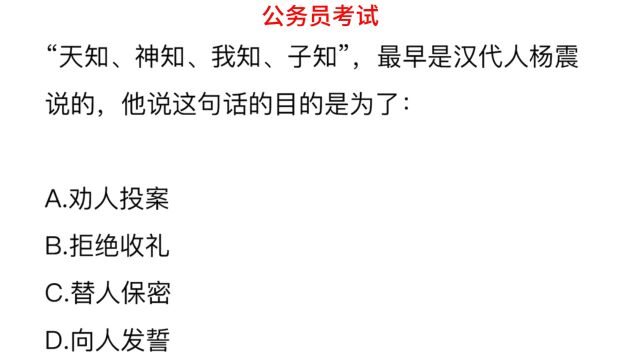 公务员考试

“天知、神知、我知、子知”，最早是汉代人杨震说的，他说这句话的目的是为了：

A.劝人投案
B.拒绝收礼
C.替人保密
D.向人发誓